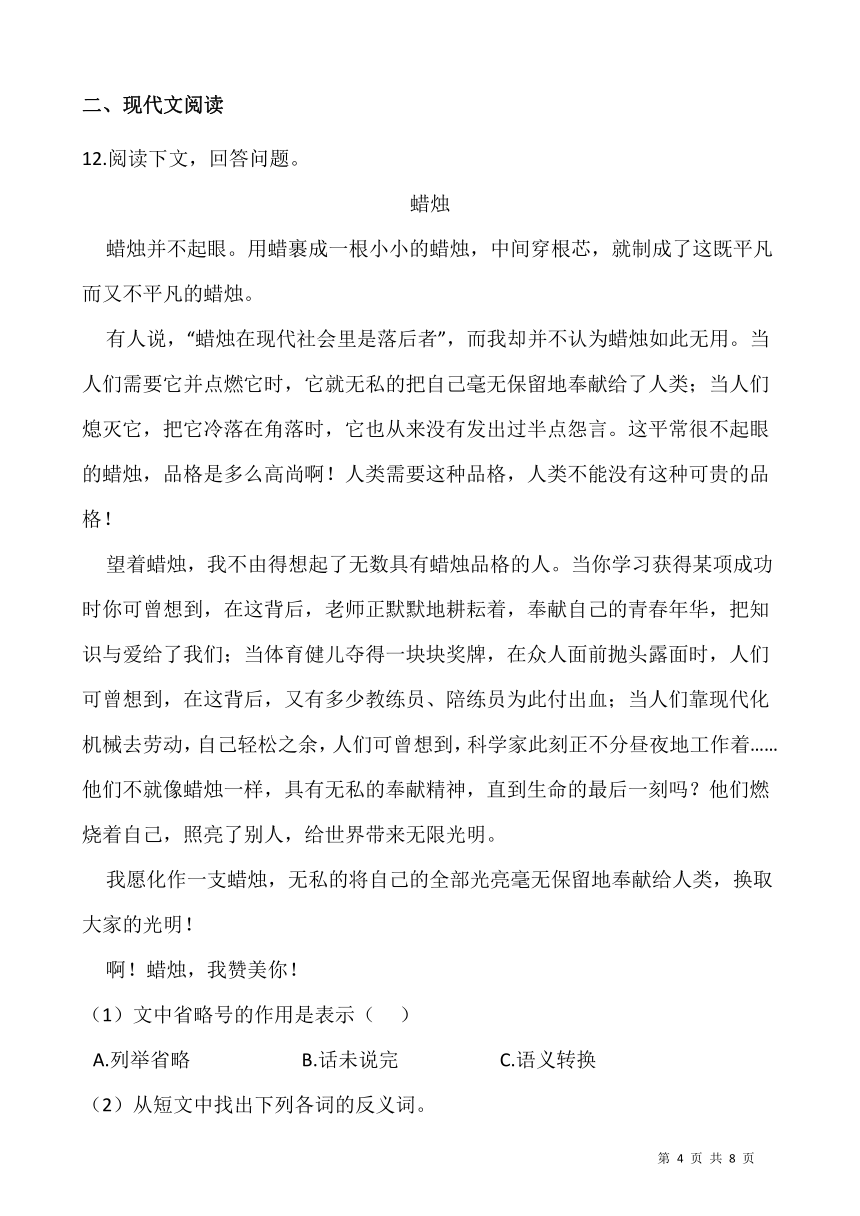 二、现代文阅读

12.阅读下文，回答问题。

蜡烛

蜡烛并不起眼。用蜡裹成一根小小的蜡烛，中间穿根芯，就制成了这既平凡而又不平凡的蜡烛。

有人说，“蜡烛在现代社会里是落后者”，而我却并不认为蜡烛如此无用。当人们需要它并点燃它时，它就无私的把自己毫无保留地奉献给了人类；当人们熄灭它，把它冷落在角落时，它也从来没有发出过半点怨言。这平常很不起眼的蜡烛，品格是多么高尚啊！人类需要这种品格，人类不能没有这种可贵的品格！

望着蜡烛，我不由得想起了无数具有蜡烛品格的人。当你学习获得某项成功时你可曾想到，在这背后，老师正默默地耕耘着，奉献自己的青春年华，把知识与爱给了我们；当体育健儿夺得一块块奖牌，在众人面前抛头露面时，人们可曾想到，在这背后，又有多少教练员、陪练员为此付出血；当人们靠现代化机械去劳动，自己轻松之余，人们可曾想到，科学家此刻正不分昼夜地工作着……他们不就像蜡烛一样，具有无私的奉献精神，直到生命的最后一刻吗？他们燃烧着自己，照亮了别人，给世界带来无限光明。

我愿化作一支蜡烛，无私的将自己的全部光亮毫无保留地奉献给人类，换取大家的光明！

啊！蜡烛，我赞美你！

（1）文中省略号的作用是表示（　）

A.列举省略　　B.话未说完　　C.语义转换

（2）从短文中找出下列各词的反义词。

第 4 页 共 8 页